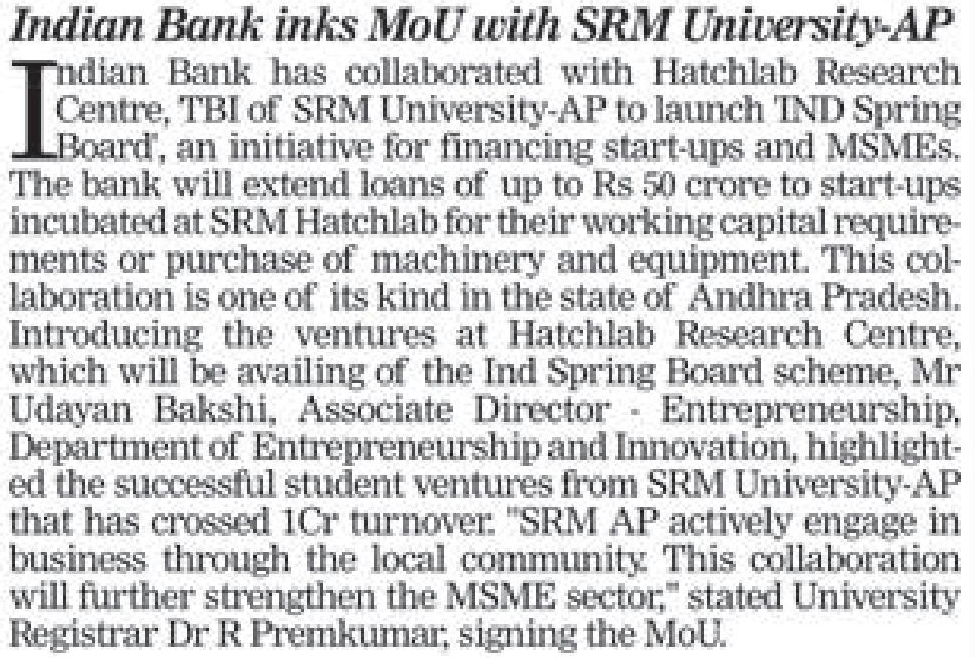 Indian Bank inks MoU with SRM University-AP

Indian Bank has collaborated with Hatchlab Research Centre, TBI of SRM University-AP to launch 'IND Spring Board', an initiative for financing start-ups and MSMEs. The bank will extend loans of up to Rs 50 crore to start-ups incubated at SRM Hatchlab for their working capital requirements or purchase of machinery and equipment. This collaboration is one of its kind in the state of Andhra Pradesh. Introducing the ventures at Hatchlab Research Centre, which will be availing of the Ind Spring Board scheme, Mr Udayan Bakshi, Associate Director - Entrepreneurship, Department of Entrepreneurship and Innovation, highlighted the successful student ventures from SRM University-AP that has crossed 1Cr turnover. "SRM AP actively engage in business through the local community. This collaboration will further strengthen the MSME sector," stated University Registrar Dr R Premkumar, signing the MoU.